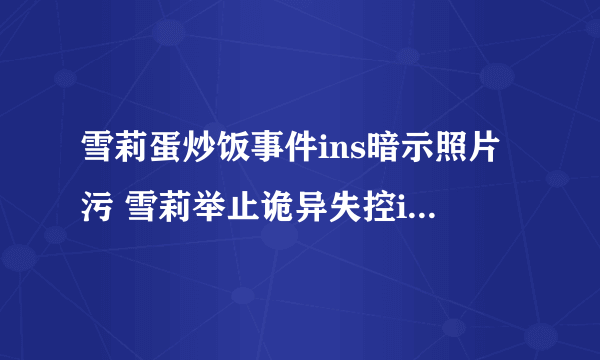 雪莉蛋炒饭事件ins暗示照片污 雪莉举止诡异失控i...